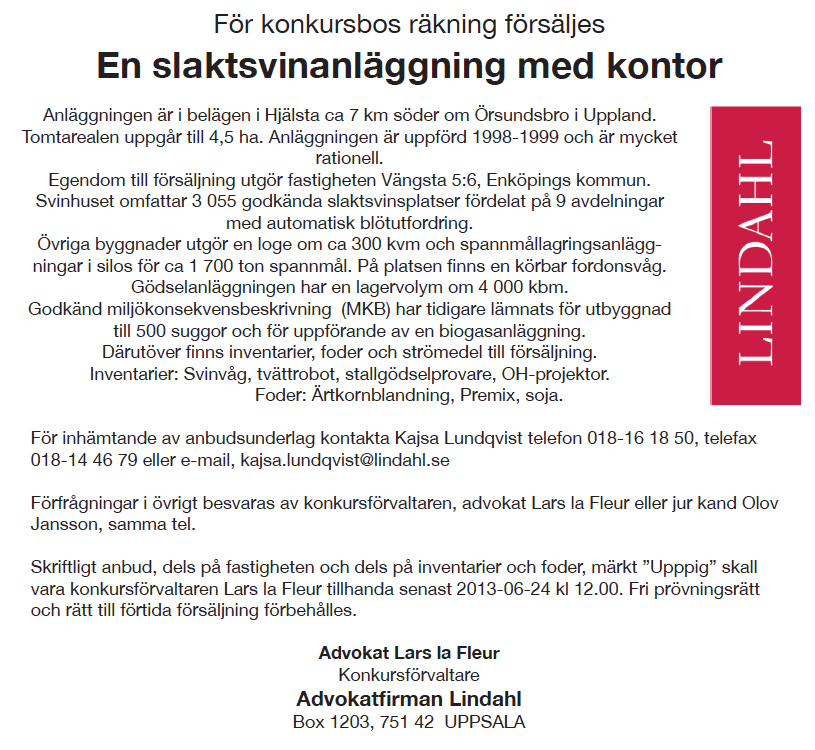 För konkursbos räkning försäljes

En slaktsvinanläggning med kontor

Anläggningen är i belägen i Hjälsta ca 7 km söder om Örsundsbro i Uppland. Tomtarealen uppgår till 4,5 ha. Anläggningen är uppförd 1998-1999 och är mycket rationell.
Egendom till försäljning utgör fastigheten Vängsta 5:6, Enköpings kommun.
Svinhuset omfattar 3 055 godkända slaktsvinsplatser fördelat på 9 avdelningar med automatisk blötutfordring.
Övriga byggnader utgör en loge om ca 300 kvm och spannmållagringsanläggningar i silos för ca 1 700 ton spannmål. På platsen finns en körbar fordonsvåg.
Gödselanläggningen har en lagervolym om 4 000 kbm.
Godkänd miljökonsekvensbeskrivning (MKB) har tidigare lämnats för utbyggnad till 500 suggor och för uppförande av en biogasanläggning.
Därutöver finns inventarier, foder och strömedel till försäljning.
Inventarier: Svinvåg, tvättrobot, stallgödselprovare, OH-projektor.
Foder: Ärtkornblandning, Premix, soja.

LINDAHL

För inhämtande av anbudsunderlag kontakta Kajsa Lundqvist telefon 018-16 18 50, telefax 018-14 46 79 eller e-mail, kajsa.lundqvist@lindahl.se

Förfrågningar i övrigt besvaras av konkursförvaltaren, advokat Lars la Fleur eller jur kand Olov Jansson, samma tel.

Skriftligt anbud, dels på fastigheten och dels på inventarier och foder, märkt ”Upppig” skall vara konkursförvaltaren Lars la Fleur tillhanda senast 2013-06-24 kl 12.00. Fri prövningsrätt och rätt till förtida försäljning förbehålles.

Advokat Lars la Fleur
Konkursförvaltare
Advokatfirman Lindahl
Box 1203, 751 42 UPPSALA